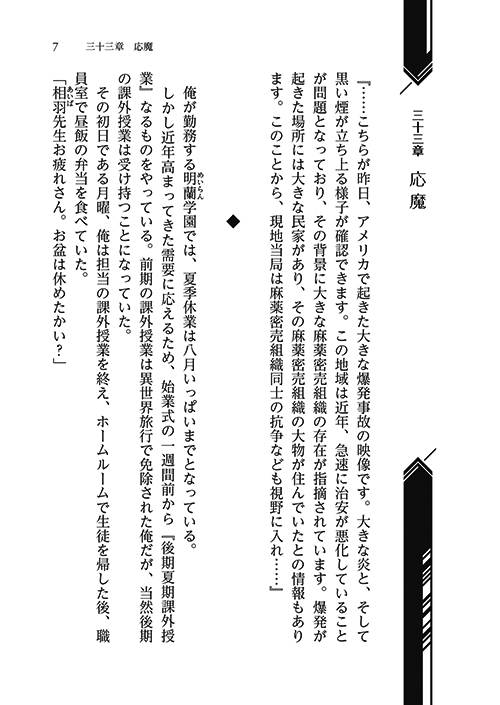 三十三章　応魔

『……こちらが昨日、アメリカで起きた大きな爆発事故の映像です。大きな炎と、そして黒い煙が立ち上る様子が確認できます。この地域は近年、急速に治安が悪化していることが問題となっており、その背景に大きな麻薬密売組織の存在が指摘されています。爆発が起きた場所には大きな民家があり、その麻薬密売組織の大物が住んでいたとの情報もあります。このことから、現地当局は麻薬密売組織同士の抗争なども視野に入れ……』

◆

俺が勤務する明蘭学園では、夏季休業は八月いっぱいまでとなっている。

しかし近年高まってきた需要に応えるため、始業式の一週間前から『後期夏期課外授業』なるものをやっている。前期の課外授業は異世界旅行で免除された俺だが、当然後期の課外授業は受け持つことになっていた。

その初日である月曜、俺は担当の課外授業を終え、ホームルームで生徒を帰した後、職員室で昼飯の弁当を食べていた。

「相羽先生お疲れさん。お盆は休めたかい？」

7　三十三章　応魔